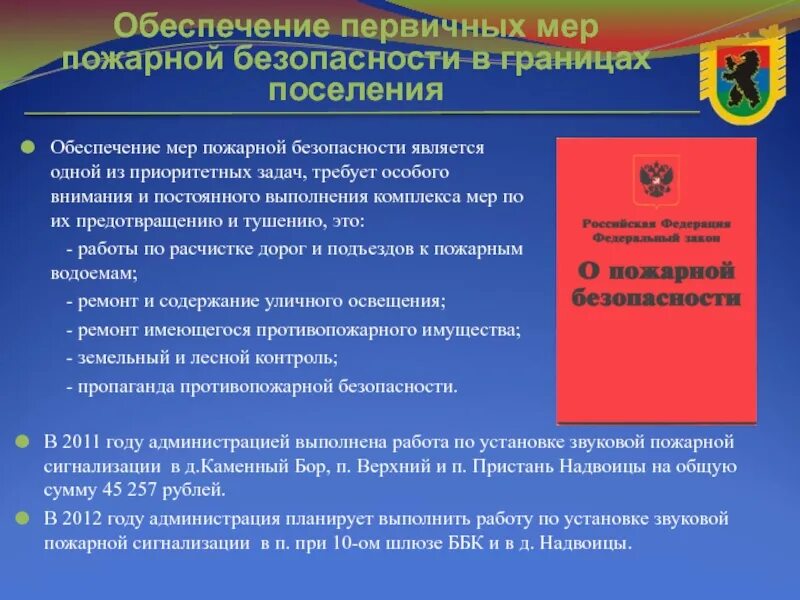 Обеспечение первичных мер пожарной безопасности в границах поселения

Обеспечение мер пожарной безопасности является одной из приоритетных задач, требует особого внимания и постоянного выполнения комплекса мер по их предотвращению и тушению, это:

- работы по расчистке дорог и подъездов к пожарным водоемам;

- ремонт и содержание уличного освещения;

- ремонт имеющегося противопожарного имущества;

- земельный и лесной контроль;

- пропаганда противопожарной безопасности.

Российская Федерация
Федеральный закон
О пожарной безопасности

В 2011 году администрацией выполнена работа по установке звуковой пожарной сигнализации в д.Каменный Бор, п. Верхний и п. Пристань Надвоицы на общую сумму 45 257 рублей.

В 2012 году администрация планирует выполнить работу по установке звуковой пожарной сигнализации в п. при 10-ом шлюзе ББК и в д. Надвоицы.